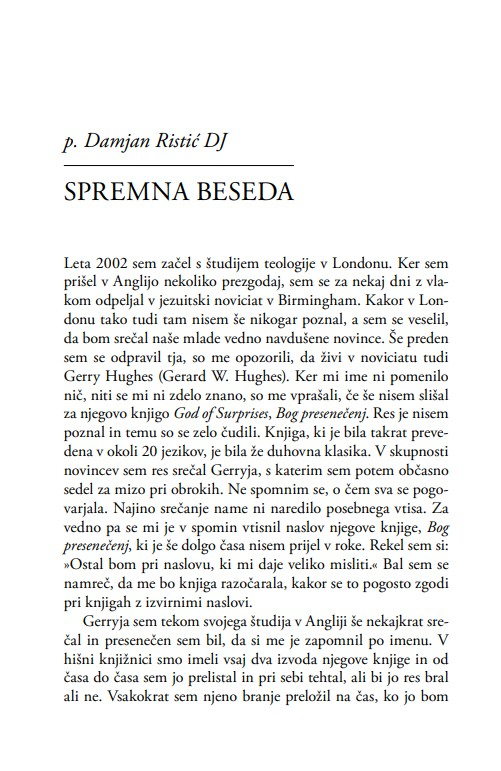 p. Damjan Ristić DJ

SPREMNA BESEDA

Leta 2002 sem začel s študijem teologije v Londonu. Ker sem prišel v Anglijo nekoliko prezgodaj, sem se za nekaj dni z vlakom odpeljal v jezuitski noviciat v Birmingham. Kakor v Londonu tako tudi tam nisem še nikogar poznal, a sem se veselil, da bom srečal naše mlade vedno navdušene novince. Še preden sem se odpravil tja, so me opozorili, da živi v noviciatu tudi Gerry Hughes (Gerard W. Hughes). Ker mi ime ni pomenilo nič, niti se mi ni zdelo znano, so me vprašali, če še nisem slišal za njegovo knjigo God of Surprises, Bog presenečenj. Res je nisem poznal in temu so se zelo čudili. Knjiga, ki je bila takrat prevedena v okoli 20 jezikov, je bila že duhovna klasika. V skupnosti novincev sem res srečal Gerryja, s katerim sem potem občasno sedel za mizo pri obrokih. Ne spomnim se, o čem sva se pogovarjala. Najino srečanje name ni naredilo posebnega vtisa. Za vedno pa se mi je v spomin vtisnil naslov njegove knjige, Bog presenečenj, ki je še dolgo časa nisem prijel v roke. Rekel sem si: »Ostal bom pri naslovu, ki mi daje veliko misliti.« Bal sem se namreč, da me bo knjiga razočarala, kakor se to pogosto zgodi pri knjigah z izvirnimi naslovi.

Gerryja sem tekom svojega študija v Angliji še nekajkrat srečal in presenečen sem bil, da si me je zapomnil po imenu. V hišni knjižnici smo imeli vsaj dva izvoda njegove knjige in od časa do časa sem jo prelistal in pri sebi tehtal, ali bi jo res bral ali ne. Vsakokrat sem njeno branje preložil na čas, ko jo bom